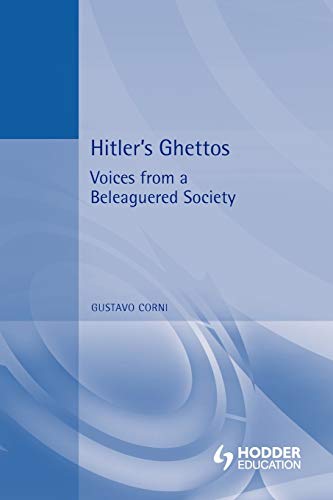 Hitler's Ghettos

Voices from a Beleaguered Society

GUSTAVO CORNI

HODDER EDUCATION